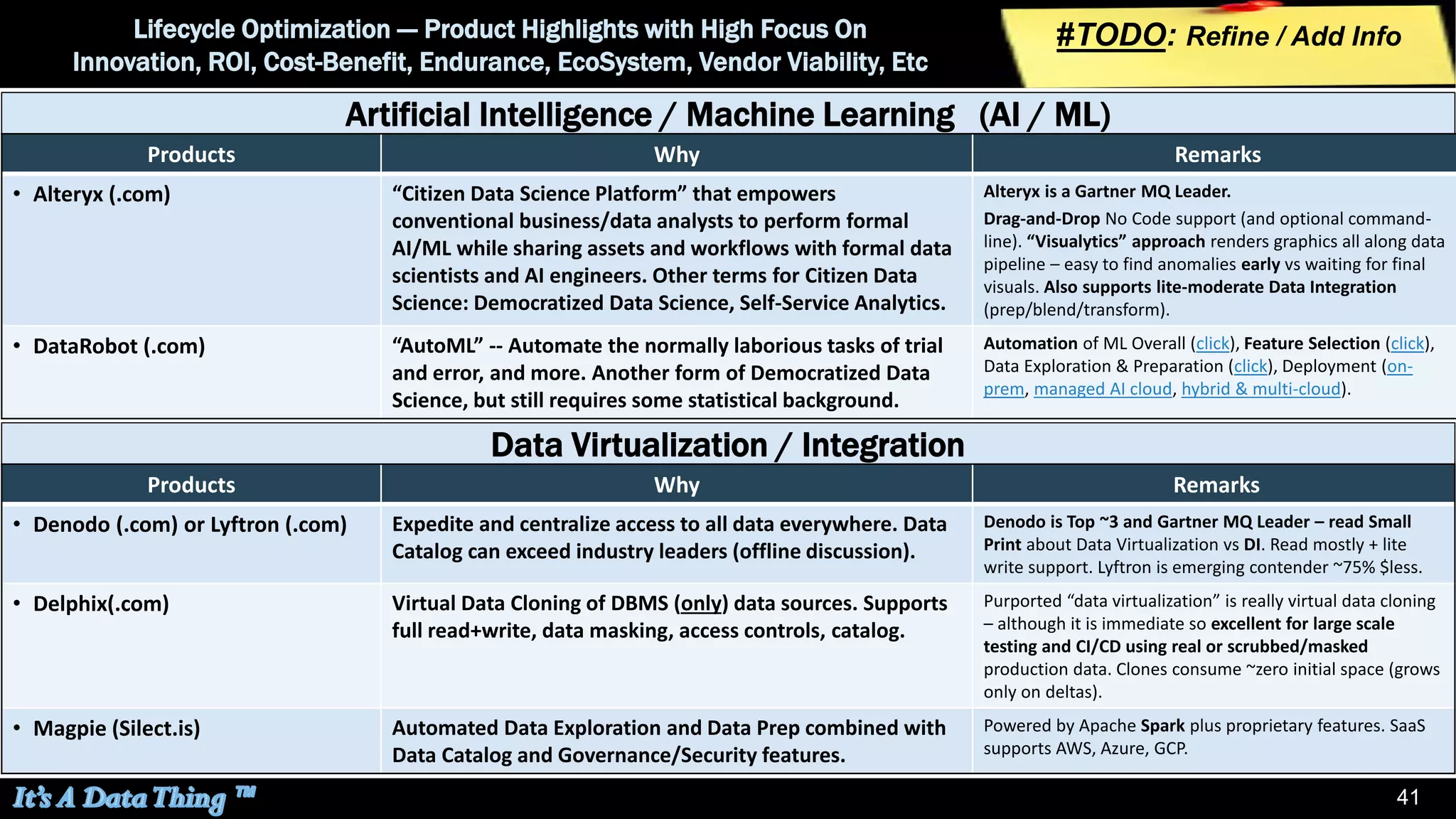 Lifecycle Optimization — Product Highlights with High Focus On Innovation, ROI, Cost-Benefit, Endurance, EcoSystem, Vendor Viability, Etc

#TODO: Refine / Add Info

Artificial Intelligence / Machine Learning (AI / ML)

| Products | Why | Remarks |
|---|---|---|
| • Alteryx (.com) | "Citizen Data Science Platform" that empowers conventional business/data analysts to perform formal AI/ML while sharing assets and workflows with formal data scientists and AI engineers. Other terms for Citizen Data Science: Democratized Data Science, Self-Service Analytics. | Alteryx is a Gartner MQ Leader. Drag-and-Drop No Code support (and optional command-line). "Visualytics" approach renders graphics all along data pipeline – easy to find anomalies early vs waiting for final visuals. Also supports lite-moderate Data Integration (prep/blend/transform). |
| • DataRobot (.com) | "AutoML" -- Automate the normally laborious tasks of trial and error, and more. Another form of Democratized Data Science, but still requires some statistical background. | Automation of ML Overall (click), Feature Selection (click), Data Exploration & Preparation (click), Deployment (on-prem, managed AI cloud, hybrid & multi-cloud). |

Data Virtualization / Integration

| Products | Why | Remarks |
|---|---|---|
| • Denodo (.com) or Lyftron (.com) | Expedite and centralize access to all data everywhere. Data Catalog can exceed industry leaders (offline discussion). | Denodo is Top ~3 and Gartner MQ Leader – read Small Print about Data Virtualization vs DI. Read mostly + lite write support. Lyftron is emerging contender ~75% $less. |
| • Delphix(.com) | Virtual Data Cloning of DBMS (only) data sources. Supports full read+write, data masking, access controls, catalog. | Purported "data virtualization" is really virtual data cloning – although it is immediate so excellent for large scale testing and CI/CD using real or scrubbed/masked production data. Clones consume ~zero initial space (grows only on deltas). |
| • Magpie (Silect.is) | Automated Data Exploration and Data Prep combined with Data Catalog and Governance/Security features. | Powered by Apache Spark plus proprietary features. SaaS supports AWS, Azure, GCP. |

It's A Data Thing ™

41